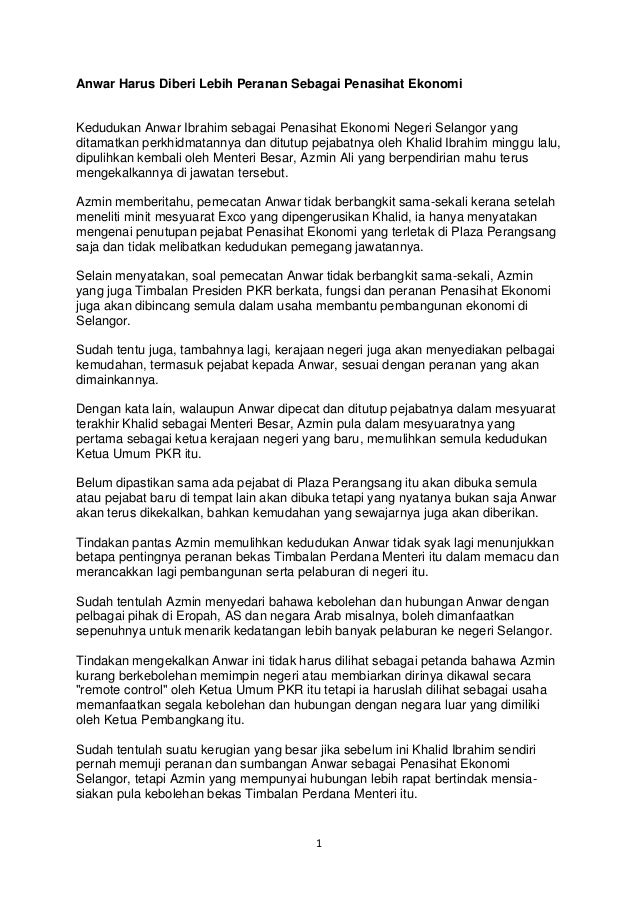 Anwar Harus Diberi Lebih Peranan Sebagai Penasihat Ekonomi

Kedudukan Anwar Ibrahim sebagai Penasihat Ekonomi Negeri Selangor yang ditamatkan perkhidmatannya dan ditutup pejabatnya oleh Khalid Ibrahim minggu lalu, dipulihkan kembali oleh Menteri Besar, Azmin Ali yang berpendirian mahu terus mengekalkannya di jawatan tersebut.

Azmin memberitahu, pemecatan Anwar tidak berbangkit sama-sekali kerana setelah meneliti minit mesyuarat Exco yang dipengerusikan Khalid, ia hanya menyatakan mengenai penutupan pejabat Penasihat Ekonomi yang terletak di Plaza Perangsang saja dan tidak melibatkan kedudukan pemegang jawatannya.

Selain menyatakan, soal pemecatan Anwar tidak berbangkit sama-sekali, Azmin yang juga Timbalan Presiden PKR berkata, fungsi dan peranan Penasihat Ekonomi juga akan dibincang semula dalam usaha membantu pembangunan ekonomi di Selangor.

Sudah tentu juga, tambahnya lagi, kerajaan negeri juga akan menyediakan pelbagai kemudahan, termasuk pejabat kepada Anwar, sesuai dengan peranan yang akan dimainkannya.

Dengan kata lain, walaupun Anwar dipecat dan ditutup pejabatnya dalam mesyuarat terakhir Khalid sebagai Menteri Besar, Azmin pula dalam mesyuaratnya yang pertama sebagai ketua kerajaan negeri yang baru, memulihkan semula kedudukan Ketua Umum PKR itu.

Belum dipastikan sama ada pejabat di Plaza Perangsang itu akan dibuka semula atau pejabat baru di tempat lain akan dibuka tetapi yang nyatanya bukan saja Anwar akan terus dikekalkan, bahkan kemudahan yang sewajarnya juga akan diberikan.

Tindakan pantas Azmin memulihkan kedudukan Anwar tidak syak lagi menunjukkan betapa pentingnya peranan bekas Timbalan Perdana Menteri itu dalam memacu dan merancakkan lagi pembangunan serta pelaburan di negeri itu.

Sudah tentulah Azmin menyedari bahawa kebolehan dan hubungan Anwar dengan pelbagai pihak di Eropah, AS dan negara Arab misalnya, boleh dimanfaatkan sepenuhnya untuk menarik kedatangan lebih banyak pelaburan ke negeri Selangor.

Tindakan mengekalkan Anwar ini tidak harus dilihat sebagai petanda bahawa Azmin kurang berkebolehan memimpin negeri atau membiarkan dirinya dikawal secara "remote control" oleh Ketua Umum PKR itu tetapi ia haruslah dilihat sebagai usaha memanfaatkan segala kebolehan dan hubungan dengan negara luar yang dimiliki oleh Ketua Pembangkang itu.

Sudah tentulah suatu kerugian yang besar jika sebelum ini Khalid Ibrahim sendiri pernah memuji peranan dan sumbangan Anwar sebagai Penasihat Ekonomi Selangor, tetapi Azmin yang mempunyai hubungan lebih rapat bertindak mensia-siakan pula kebolehan bekas Timbalan Perdana Menteri itu.

1